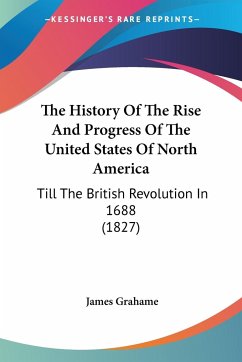 —KESSINGER'S RARE REPRINTS—

The History Of The Rise And Progress Of The United States Of North America

Till The British Revolution In 1688
(1827)

James Grahame